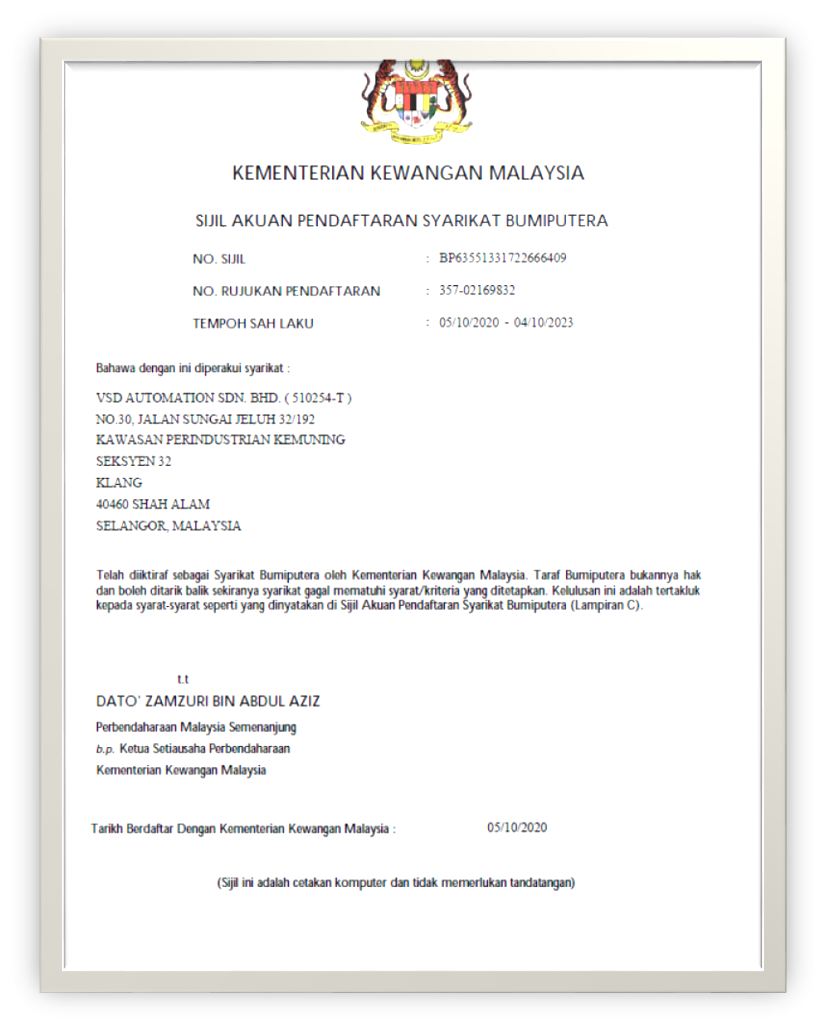 KEMENTERIAN KEWANGAN MALAYSIA

SIJIL AKUAN PENDAFTARAN SYARIKAT BUMIPUTERA

NO. SIJIL : BP63551331722666409

NO. RUJUKAN PENDAFTARAN : 357-02169832

TEMPOH SAH LAKU : 05/10/2020 - 04/10/2023

Bahawa dengan ini diperakui syarikat :

VSD AUTOMATION SDN. BHD. ( 510254-T )
NO.30, JALAN SUNGAI JELUH 32/192
KAWASAN PERINDUSTRIAN KEMUNING
SEKSYEN 32
KLANG
40460 SHAH ALAM
SELANGOR, MALAYSIA

Telah diiktiraf sebagai Syarikat Bumiputera oleh Kementerian Kewangan Malaysia. Taraf Bumiputera bukannya hak dan boleh ditarik balik sekiranya syarikat gagal mematuhi syarat/kriteria yang ditetapkan. Kelulusan ini adalah tertakluk kepada syarat-syarat seperti yang dinyatakan di Sijil Akuan Pendaftaran Syarikat Bumiputera (Lampiran C).

t.t
DATO' ZAMZURI BIN ABDUL AZIZ
Perbendaharaan Malaysia Semenanjung
b.p. Ketua Setiausaha Perbendaharaan
Kementerian Kewangan Malaysia

Tarikh Berdaftar Dengan Kementerian Kewangan Malaysia : 05/10/2020

(Sijil ini adalah cetakan komputer dan tidak memerlukan tandatangan)